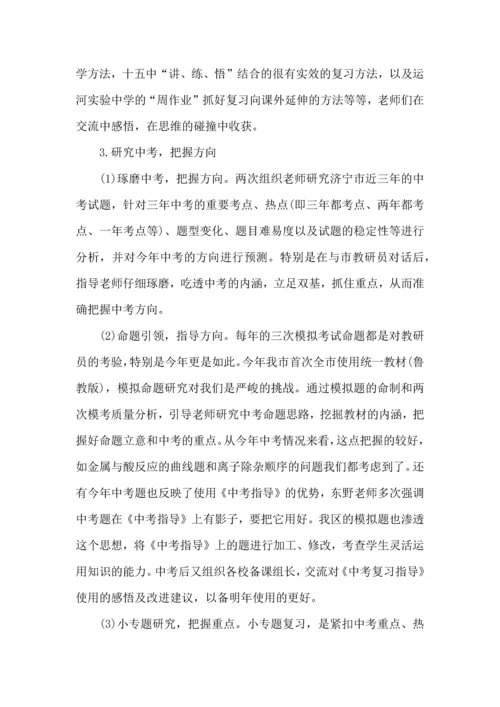 学方法，十五中“讲、练、悟”结合的很有实效的复习方法，以及运河实验中学的“周作业”抓好复习向课外延伸的方法等等，老师们在交流中感悟，在思维的碰撞中收获。

3.研究中考，把握方向

(1)琢磨中考，把握方向。两次组织老师研究济宁市近三年的中考试题，针对三年中考的重要考点、热点(即三年都考点、两年都考点、一年考点等)、题型变化、题目难易度以及试题的稳定性等进行分析，并对今年中考的方向进行预测。特别是在与市教研员对话后，指导老师仔细琢磨，吃透中考的内涵，立足双基，抓住重点，从而准确把握中考方向。

(2)命题引领，指导方向。每年的三次模拟考试命题都是对教研员的考验，特别是今年更是如此。今年我市首次全市使用统一教材(鲁教版)，模拟命题研究对我们是严峻的挑战。通过模拟题的命制和两次模考质量分析，引导老师研究中考命题思路，挖掘教材的内涵，把握好命题立意和中考的重点。从今年中考情况来看，这点把握的较好，如金属与酸反应的曲线题和离子除杂顺序的问题我们都考虑到了。还有今年中考题也反映了使用《中考指导》的优势，东野老师多次强调中考题在《中考指导》上有影子，要把它用好。我区的模拟题也渗透这个思想，将《中考指导》上的题进行加工、修改，考查学生灵活运用知识的能力。中考后又组织各校备课组长，交流对《中考复习指导》使用的感悟及改进建议，以备明年使用的更好。

(3)小专题研究，把握重点。小专题复习，是紧扣中考重点、热